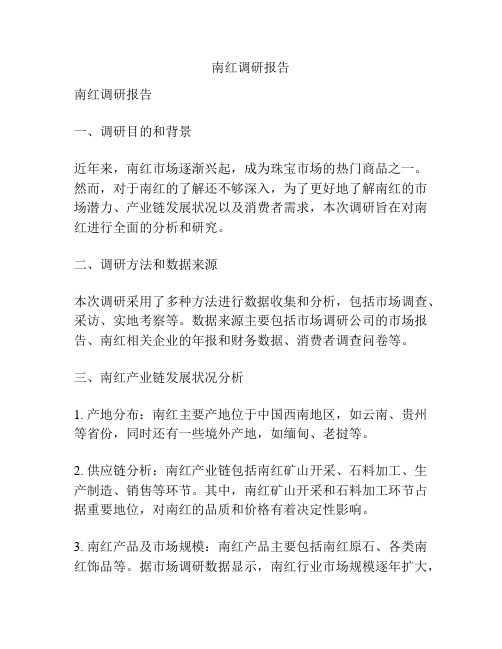 南红调研报告

南红调研报告

一、调研目的和背景

近年来，南红市场逐渐兴起，成为珠宝市场的热门商品之一。然而，对于南红的了解还不够深入，为了更好地了解南红的市场潜力、产业链发展状况以及消费者需求，本次调研旨在对南红进行全面的分析和研究。

二、调研方法和数据来源

本次调研采用了多种方法进行数据收集和分析，包括市场调查、采访、实地考察等。数据来源主要包括市场调研公司的市场报告、南红相关企业的年报和财务数据、消费者调查问卷等。

三、南红产业链发展状况分析

1. 产地分布：南红主要产地位于中国西南地区，如云南、贵州等省份，同时还有一些境外产地，如缅甸、老挝等。

2. 供应链分析：南红产业链包括南红矿山开采、石料加工、生产制造、销售等环节。其中，南红矿山开采和石料加工环节占据重要地位，对南红的品质和价格有着决定性影响。

3. 南红产品及市场规模：南红产品主要包括南红原石、各类南红饰品等。据市场调研数据显示，南红行业市场规模逐年扩大，